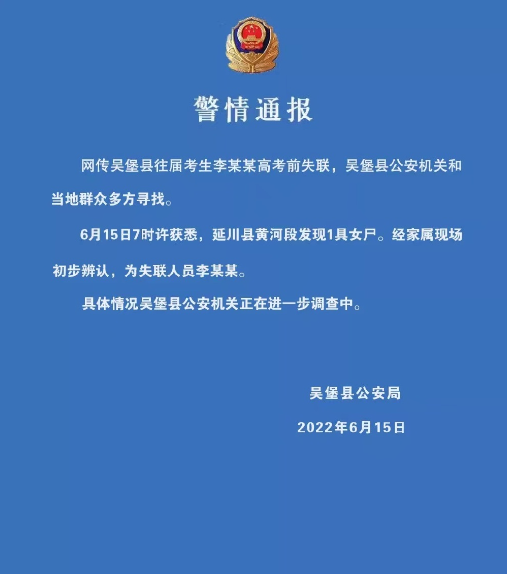 警情通报

网传吴堡县往届考生李某某高考前失联，吴堡县公安机关和当地群众多方寻找。

6月15日7时许获悉，延川县黄河段发现1具女尸。经家属现场初步辨认，为失联人员李某某。

具体情况吴堡县公安机关正在进一步调查中。

吴堡县公安局

2022年6月15日